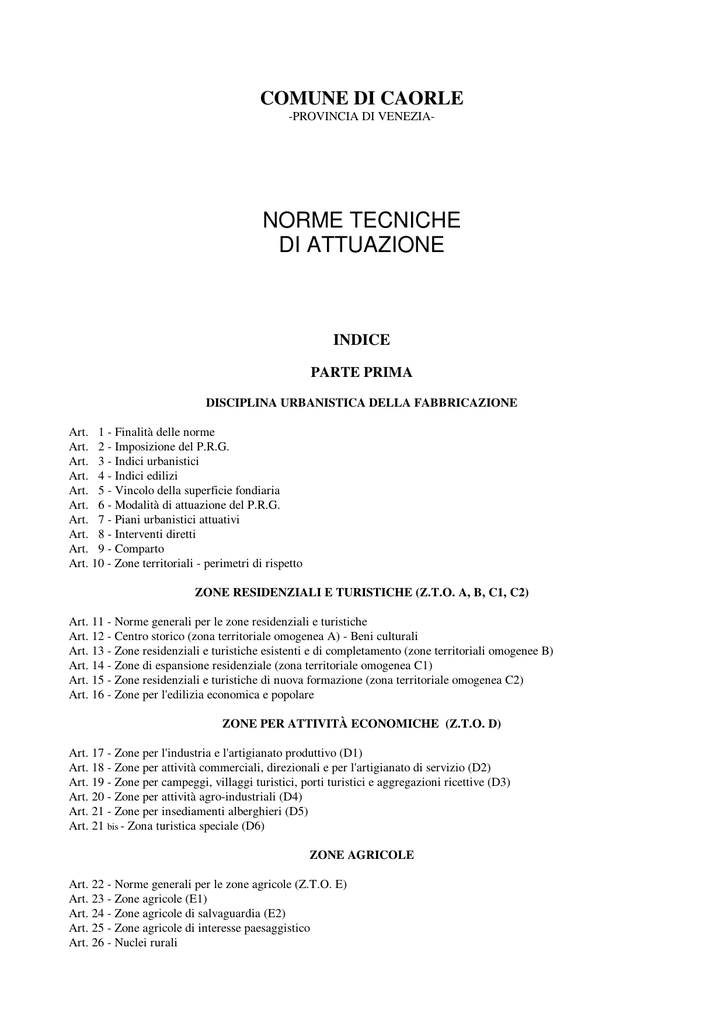 COMUNE DI CAORLE
-PROVINCIA DI VENEZIA-

NORME TECNICHE
DI ATTUAZIONE

INDICE

PARTE PRIMA

DISCIPLINA URBANISTICA DELLA FABBRICAZIONE

Art. 1 - Finalità delle norme
Art. 2 - Imposizione del P.R.G.
Art. 3 - Indici urbanistici
Art. 4 - Indici edilizi
Art. 5 - Vincolo della superficie fondiaria
Art. 6 - Modalità di attuazione del P.R.G.
Art. 7 - Piani urbanistici attuativi
Art. 8 - Interventi diretti
Art. 9 - Comparto
Art. 10 - Zone territoriali - perimetri di rispetto

ZONE RESIDENZIALI E TURISTICHE (Z.T.O. A, B, C1, C2)

Art. 11 - Norme generali per le zone residenziali e turistiche
Art. 12 - Centro storico (zona territoriale omogenea A) - Beni culturali
Art. 13 - Zone residenziali e turistiche esistenti e di completamento (zone territoriali omogenee B)
Art. 14 - Zone di espansione residenziale (zona territoriale omogenea C1)
Art. 15 - Zone residenziali e turistiche di nuova formazione (zona territoriale omogenea C2)
Art. 16 - Zone per l'edilizia economica e popolare

ZONE PER ATTIVITÀ ECONOMICHE (Z.T.O. D)

Art. 17 - Zone per l'industria e l'artigianato produttivo (D1)
Art. 18 - Zone per attività commerciali, direzionali e per l'artigianato di servizio (D2)
Art. 19 - Zone per campeggi, villaggi turistici, porti turistici e aggregazioni ricettive (D3)
Art. 20 - Zone per attività agro-industriali (D4)
Art. 21 - Zone per insediamenti alberghieri (D5)
Art. 21 bis - Zona turistica speciale (D6)

ZONE AGRICOLE

Art. 22 - Norme generali per le zone agricole (Z.T.O. E)
Art. 23 - Zone agricole (E1)
Art. 24 - Zone agricole di salvaguardia (E2)
Art. 25 - Zone agricole di interesse paesaggistico
Art. 26 - Nuclei rurali